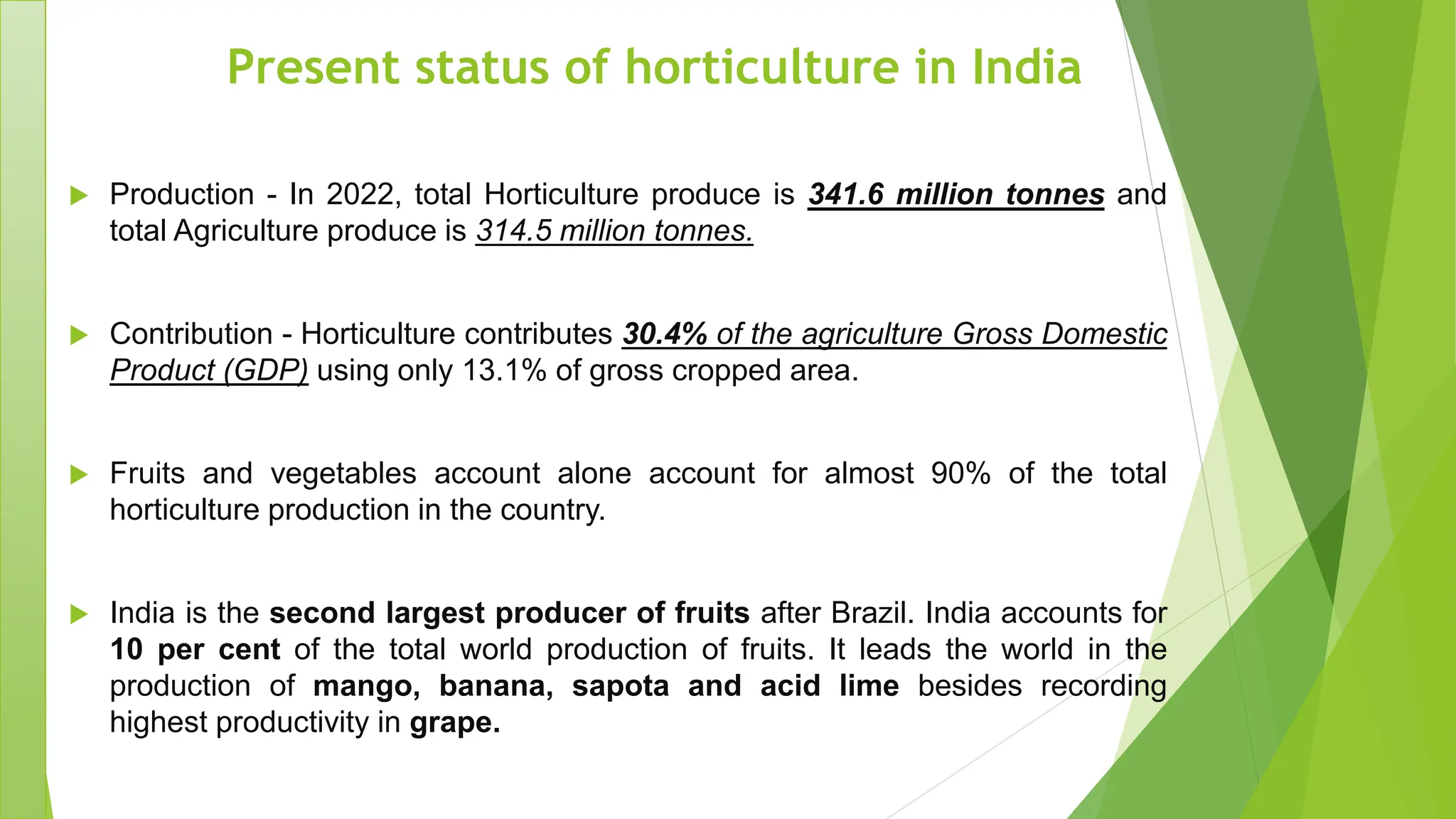 Present status of horticulture in India

Production - In 2022, total Horticulture produce is 341.6 million tonnes and total Agriculture produce is 314.5 million tonnes.

Contribution - Horticulture contributes 30.4% of the agriculture Gross Domestic Product (GDP) using only 13.1% of gross cropped area.

Fruits and vegetables account alone account for almost 90% of the total horticulture production in the country.

India is the second largest producer of fruits after Brazil. India accounts for 10 per cent of the total world production of fruits. It leads the world in the production of mango, banana, sapota and acid lime besides recording highest productivity in grape.